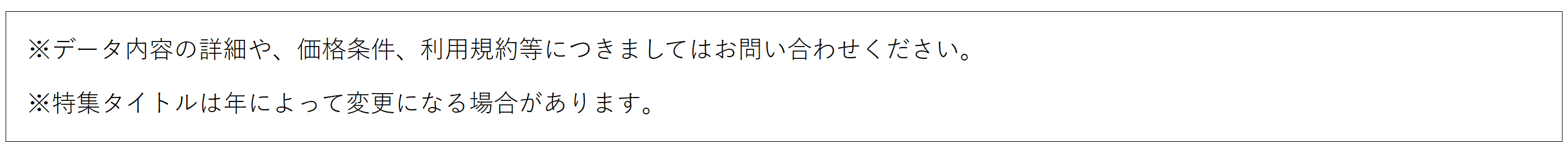 ※データ内容の詳細や、価格条件、利用規約等につきましてはお問い合わせください。

※特集タイトルは年によって変更になる場合があります。